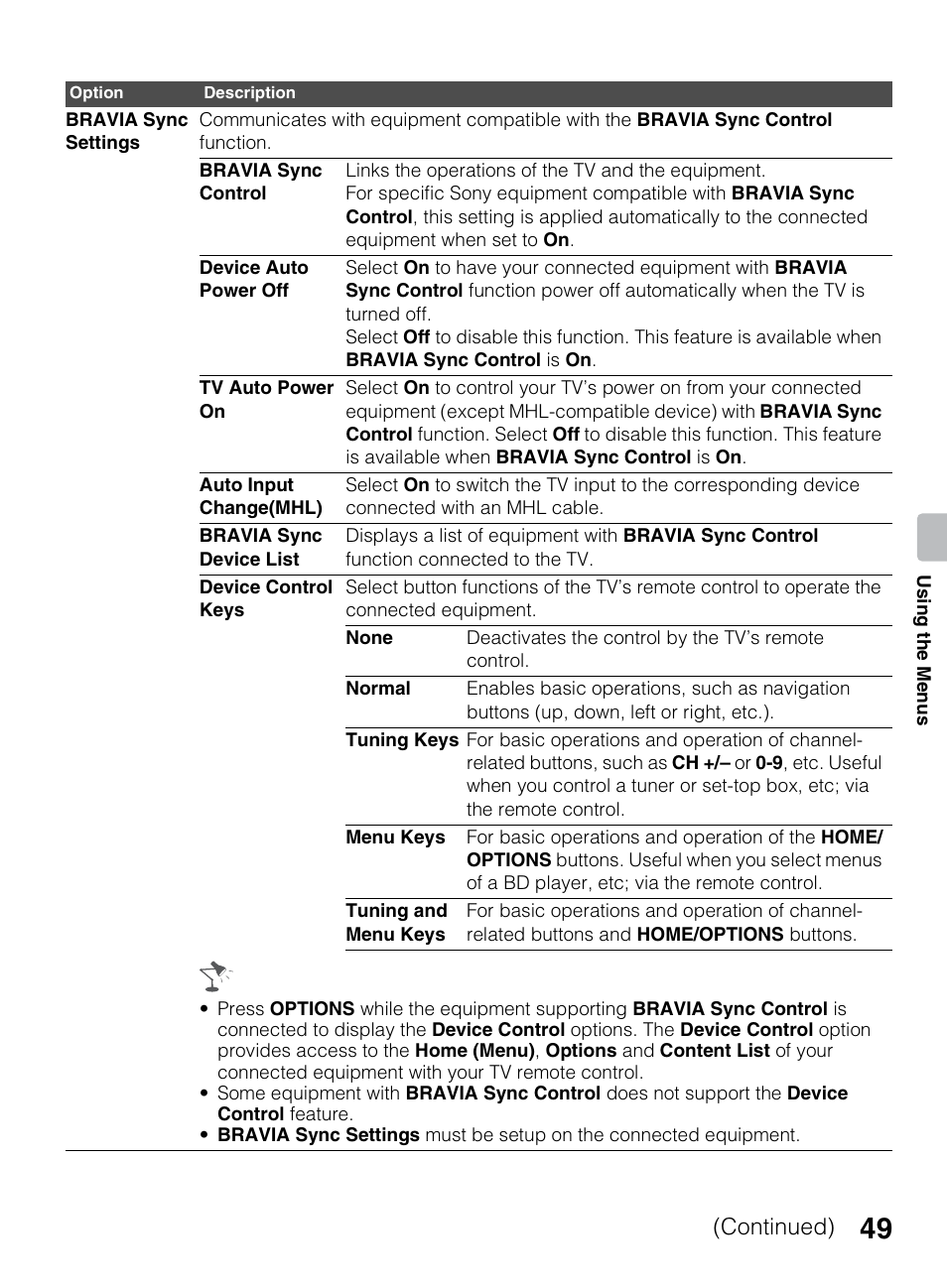 | Option | Description |
|---|---|
| BRAVIA Sync Settings | Communicates with equipment compatible with the BRAVIA Sync Control function. |

| | |
|---|---|
| BRAVIA Sync Control | Links the operations of the TV and the equipment. For specific Sony equipment compatible with BRAVIA Sync Control, this setting is applied automatically to the connected equipment when set to On. |
| Device Auto Power Off | Select On to have your connected equipment with BRAVIA Sync Control function power off automatically when the TV is turned off. Select Off to disable this function. This feature is available when BRAVIA Sync Control is On. |
| TV Auto Power On | Select On to control your TV's power on from your connected equipment (except MHL-compatible device) with BRAVIA Sync Control function. Select Off to disable this function. This feature is available when BRAVIA Sync Control is On. |
| Auto Input Change(MHL) | Select On to switch the TV input to the corresponding device connected with an MHL cable. |
| BRAVIA Sync Device List | Displays a list of equipment with BRAVIA Sync Control function connected to the TV. |
| Device Control Keys | Select button functions of the TV's remote control to operate the connected equipment. |

| | |
|---|---|
| None | Deactivates the control by the TV's remote control. |
| Normal | Enables basic operations, such as navigation buttons (up, down, left or right, etc.). |
| Tuning Keys | For basic operations and operation of channel-related buttons, such as CH +/– or 0-9, etc. Useful when you control a tuner or set-top box, etc; via the remote control. |
| Menu Keys | For basic operations and operation of the HOME/OPTIONS buttons. Useful when you select menus of a BD player, etc; via the remote control. |
| Tuning and Menu Keys | For basic operations and operation of channel-related buttons and HOME/OPTIONS buttons. |

• Press OPTIONS while the equipment supporting BRAVIA Sync Control is connected to display the Device Control options. The Device Control option provides access to the Home (Menu), Options and Content List of your connected equipment with your TV remote control.
• Some equipment with BRAVIA Sync Control does not support the Device Control feature.
• BRAVIA Sync Settings must be setup on the connected equipment.

Using the Menus

(Continued) 49